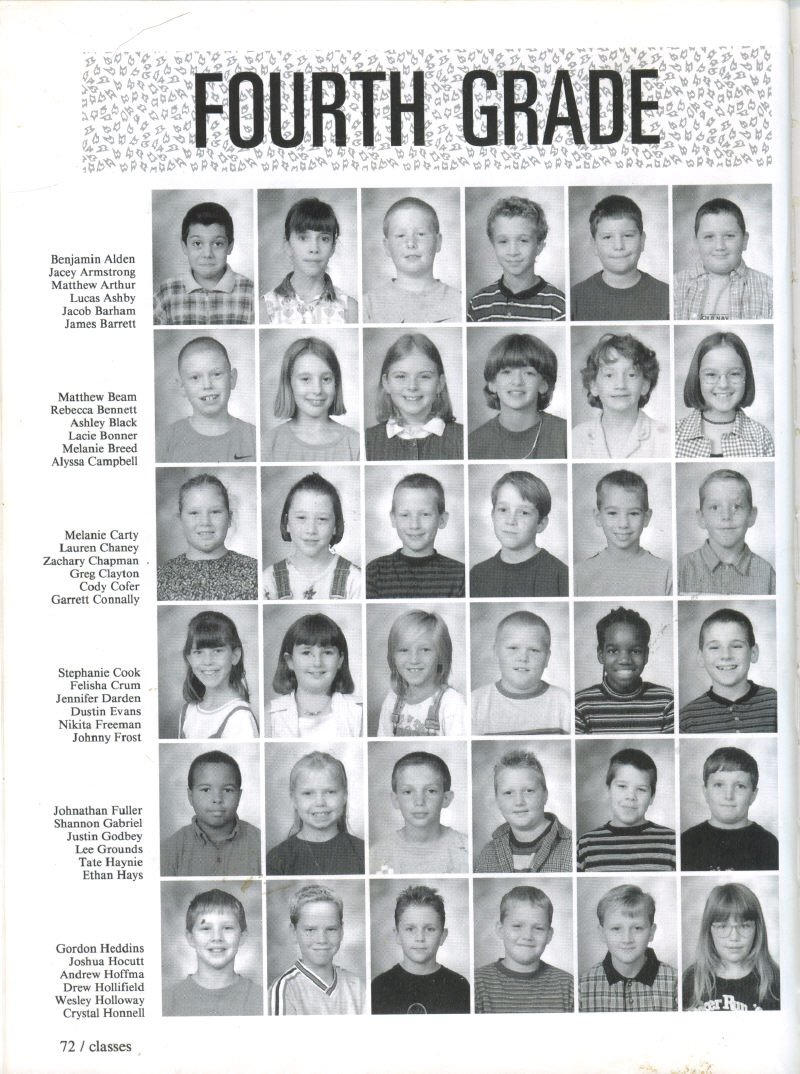 FOURTH GRADE

Benjamin Alden
Jacey Armstrong
Matthew Arthur
Lucas Ashby
Jacob Barham
James Barrett

Matthew Beam
Rebecca Bennett
Ashley Black
Lacie Bonner
Melanie Breed
Alyssa Campbell

Melanie Carty
Lauren Chaney
Zachary Chapman
Greg Clayton
Cody Cofer
Garrett Connally

Stephanie Cook
Felisha Crum
Jennifer Darden
Dustin Evans
Nikita Freeman
Johnny Frost

Johnathan Fuller
Shannon Gabriel
Justin Godbey
Lee Grounds
Tate Haynie
Ethan Hays

Gordon Heddins
Joshua Hocutt
Andrew Hoffma
Drew Hollifield
Wesley Holloway
Crystal Honnell

72 / classes